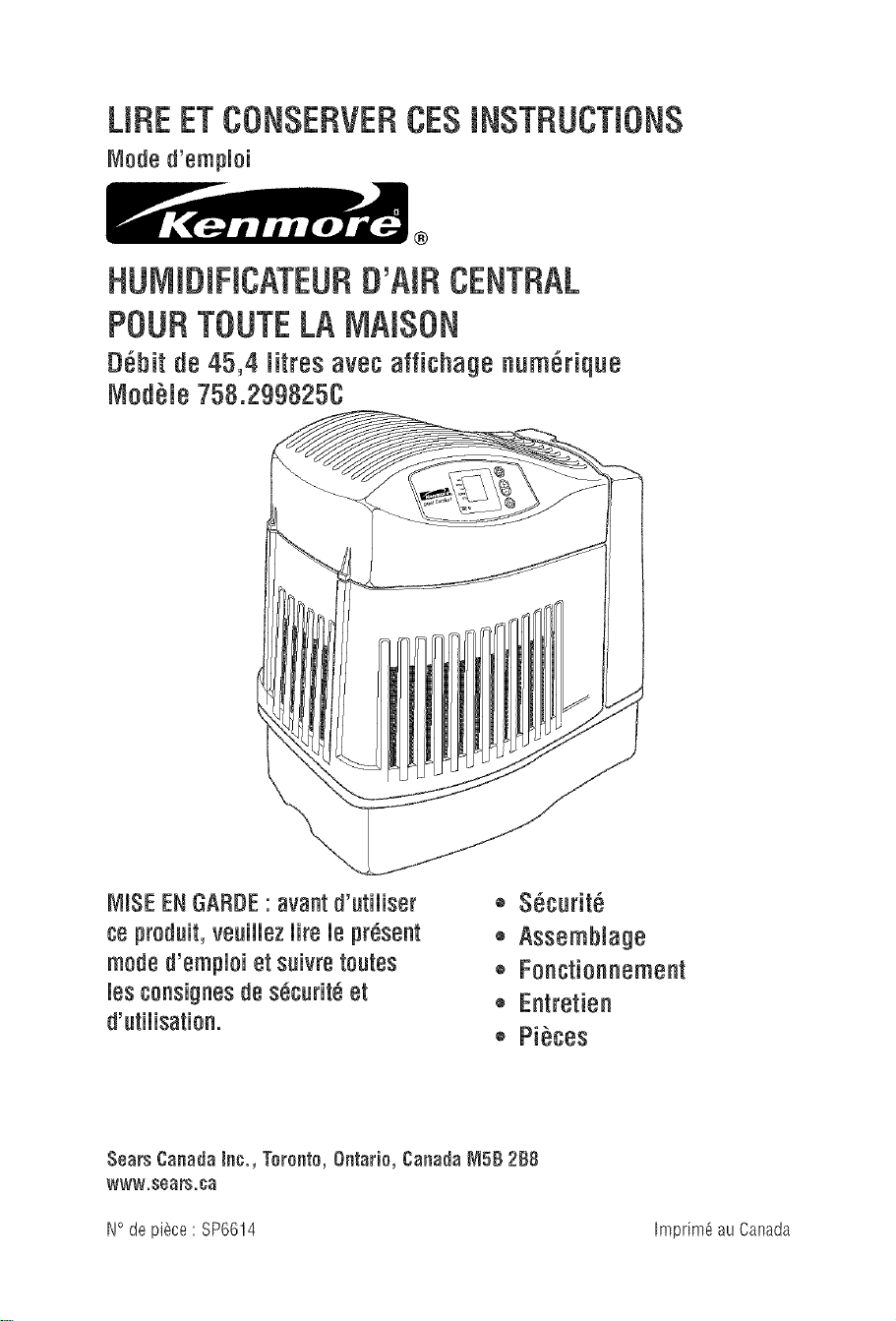 LIRE ET CONSERVER CES INSTRUCTIONS
Mode d'emploi

Kenmore®

HUMIDIFICATEUR D'AIR CENTRAL POUR TOUTE LA MAISON
Débit de 45,4 litres avec affichage numérique
Modèle 758.299825C

MISE EN GARDE : avant d'utiliser ce produit, veuillez lire le présent mode d'emploi et suivre toutes les consignes de sécurité et d'utilisation.

• Sécurité
• Assemblage
• Fonctionnement
• Entretien
• Pièces

Sears Canada Inc., Toronto, Ontario, Canada M5B 2B8
www.sears.ca

N° de pièce : SP6614

Imprimé au Canada